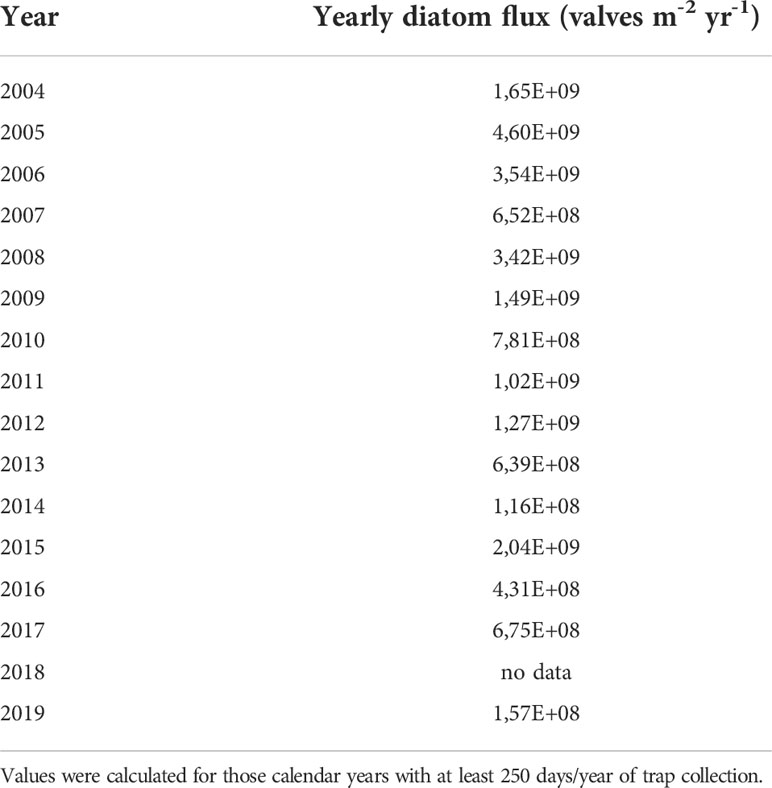 | Year | Yearly diatom flux (valves $m^{-2}$ $yr^{-1}$) |
|---|---|
| 2004 | 1,65E+09 |
| 2005 | 4,60E+09 |
| 2006 | 3,54E+09 |
| 2007 | 6,52E+08 |
| 2008 | 3,42E+09 |
| 2009 | 1,49E+09 |
| 2010 | 7,81E+08 |
| 2011 | 1,02E+09 |
| 2012 | 1,27E+09 |
| 2013 | 6,39E+08 |
| 2014 | 1,16E+08 |
| 2015 | 2,04E+09 |
| 2016 | 4,31E+08 |
| 2017 | 6,75E+08 |
| 2018 | no data |
| 2019 | 1,57E+08 |

Values were calculated for those calendar years with at least 250 days/year of trap collection.